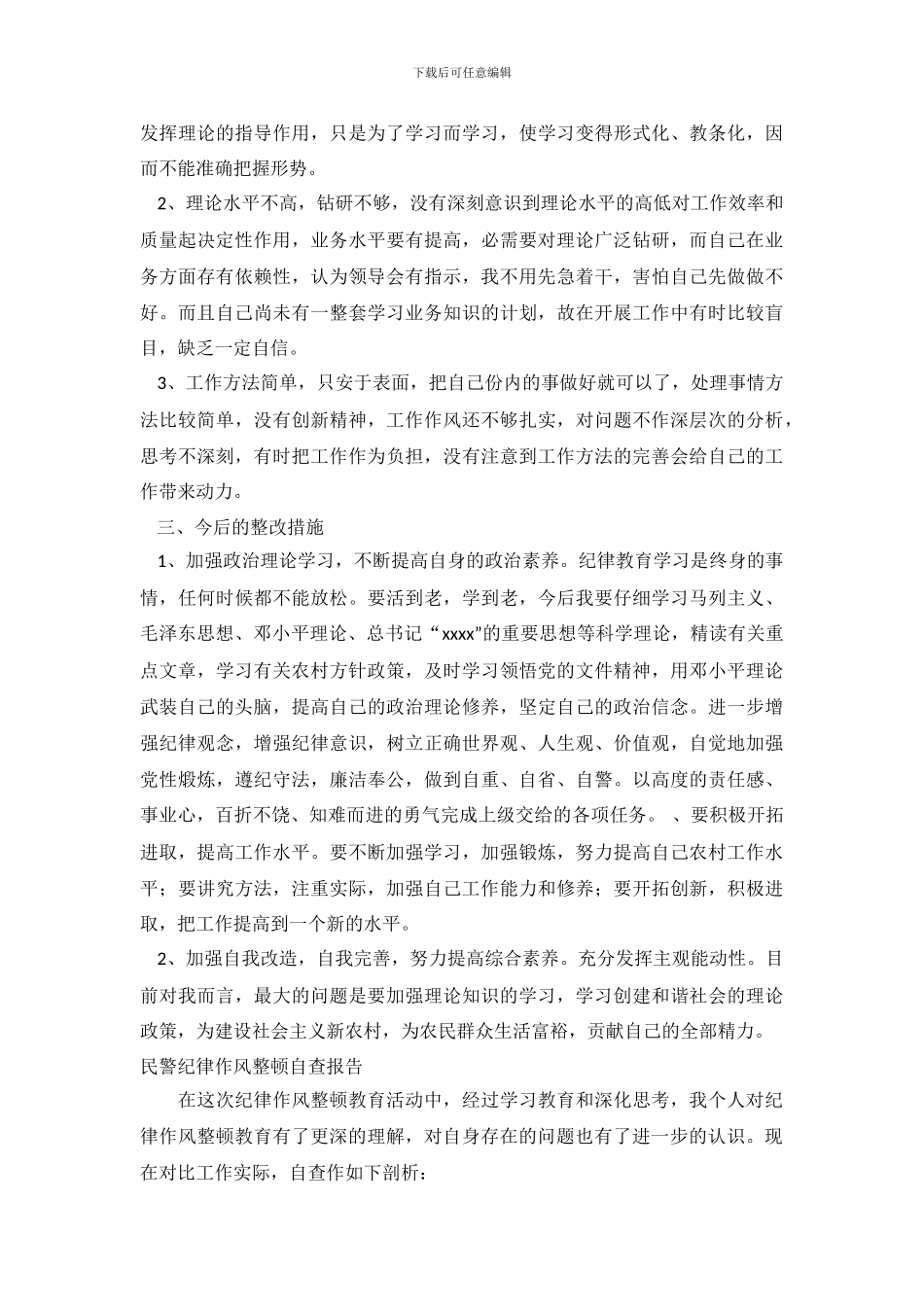 下载后可任意编辑

发挥理论的指导作用，只是为了学习而学习，使学习变得形式化、教条化，因而不能准确把握形势。

2、理论水平不高，钻研不够，没有深刻意识到理论水平的高低对工作效率和质量起决定性作用，业务水平要有提高，必需要对理论广泛钻研，而自己在业务方面存有依赖性，认为领导会有指示，我不用先急着干，害怕自己先做做不好。而且自己尚未有一整套学习业务知识的计划，故在开展工作中有时比较盲目，缺乏一定自信。

3、工作方法简单，只安于表面，把自己份内的事做好就可以了，处理事情方法比较简单，没有创新精神，工作作风还不够扎实，对问题不作深层次的分析，思考不深刻，有时把工作作为负担，没有注意到工作方法的完善会给自己的工作带来动力。

三、今后的整改措施

1、加强政治理论学习，不断提高自身的政治素养。纪律教育学习是终身的事情，任何时候都不能放松。要活到老，学到老，今后我要仔细学习马列主义、毛泽东思想、邓小平理论、总书记“xxxx”的重要思想等科学理论，精读有关重点文章，学习有关农村方针政策，及时学习领悟党的文件精神，用邓小平理论武装自己的头脑，提高自己的政治理论修养，坚定自己的政治信念。进一步增强纪律观念，增强纪律意识，树立正确世界观、人生观、价值观，自觉地加强党性煅炼，遵纪守法，廉洁奉公，做到自重、自省、自警。以高度的责任感、事业心，百折不饶、知难而进的勇气完成上级交给的各项任务。 、要积极开拓进取，提高工作水平。要不断加强学习，加强锻炼，努力提高自己农村工作水平；要讲究方法，注重实际，加强自己工作能力和修养；要开拓创新，积极进取，把工作提高到一个新的水平。

2、加强自我改造，自我完善，努力提高综合素养。充分发挥主观能动性。目前对我而言，最大的问题是要加强理论知识的学习，学习创建和谐社会的理论政策，为建设社会主义新农村，为农民群众生活富裕，贡献自己的全部精力。

民警纪律作风整顿自查报告

在这次纪律作风整顿教育活动中，经过学习教育和深化思考，我个人对纪律作风整顿教育有了更深的理解，对自身存在的问题也有了进一步的认识。现在对比工作实际，自查作如下剖析：